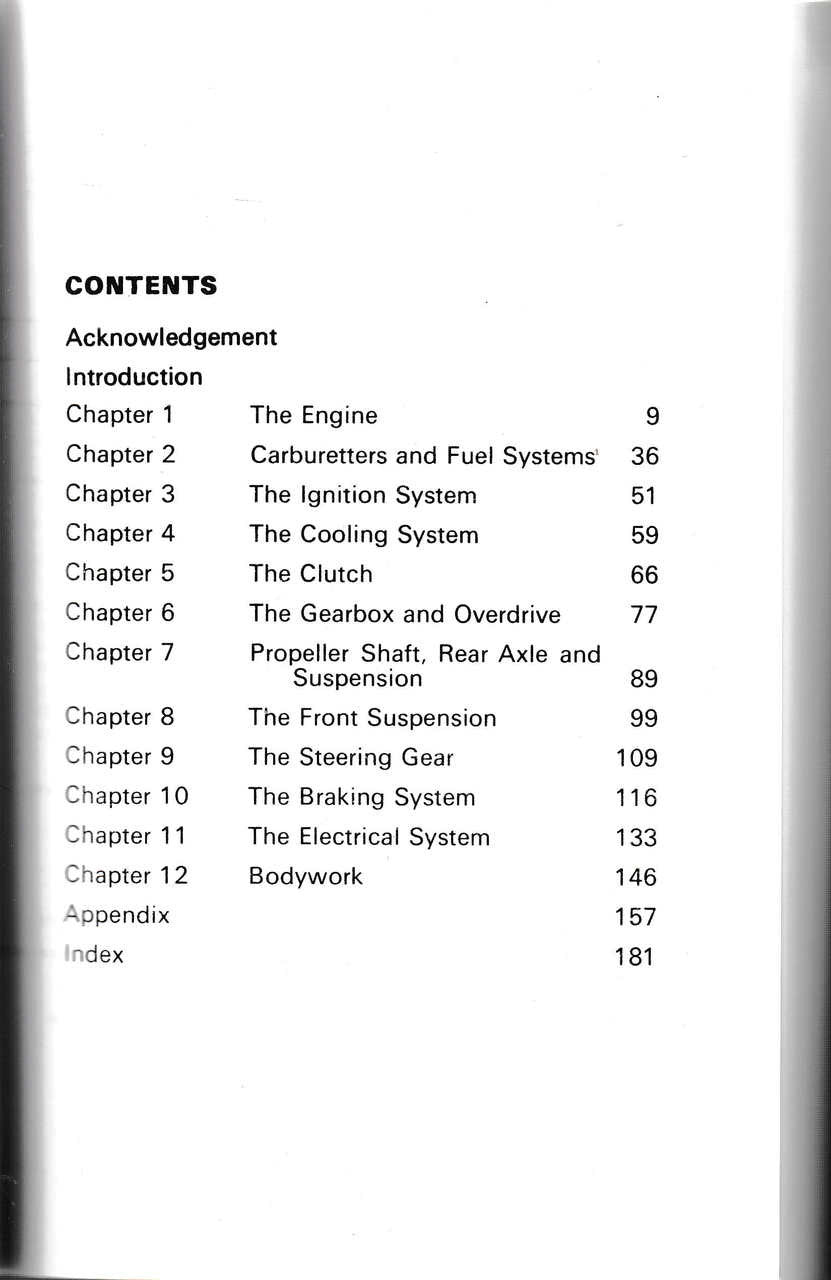 CONTENTS

Acknowledgement

Introduction

| | | |
|---|---|---|
| Chapter 1 | The Engine | 9 |
| Chapter 2 | Carburetters and Fuel Systems | 36 |
| Chapter 3 | The Ignition System | 51 |
| Chapter 4 | The Cooling System | 59 |
| Chapter 5 | The Clutch | 66 |
| Chapter 6 | The Gearbox and Overdrive | 77 |
| Chapter 7 | Propeller Shaft, Rear Axle and Suspension | 89 |
| Chapter 8 | The Front Suspension | 99 |
| Chapter 9 | The Steering Gear | 109 |
| Chapter 10 | The Braking System | 116 |
| Chapter 11 | The Electrical System | 133 |
| Chapter 12 | Bodywork | 146 |
| Appendix | | 157 |
| Index | | 181 |